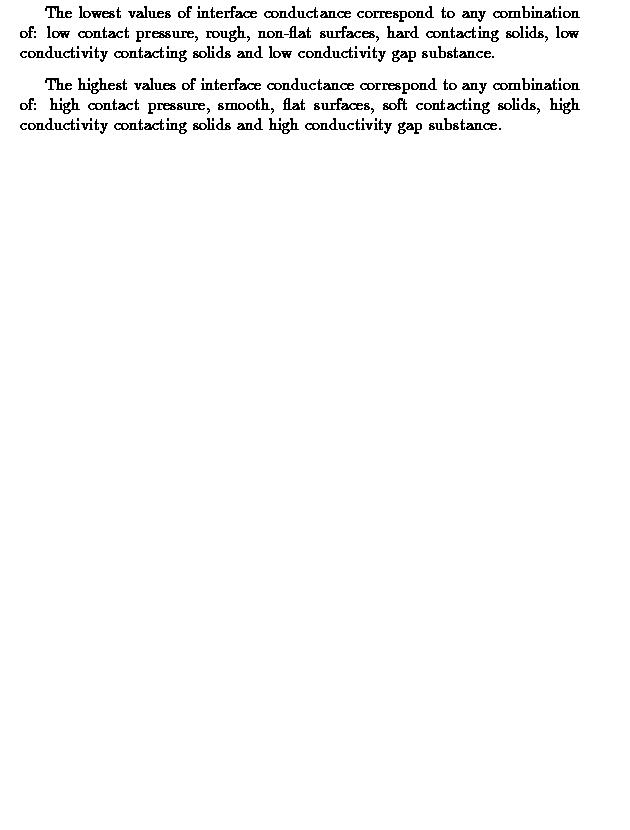 The lowest values of interface conductance correspond to any combination of: low contact pressure, rough, non-flat surfaces, hard contacting solids, low conductivity contacting solids and low conductivity gap substance.

The highest values of interface conductance correspond to any combination of: high contact pressure, smooth, flat surfaces, soft contacting solids, high conductivity contacting solids and high conductivity gap substance.